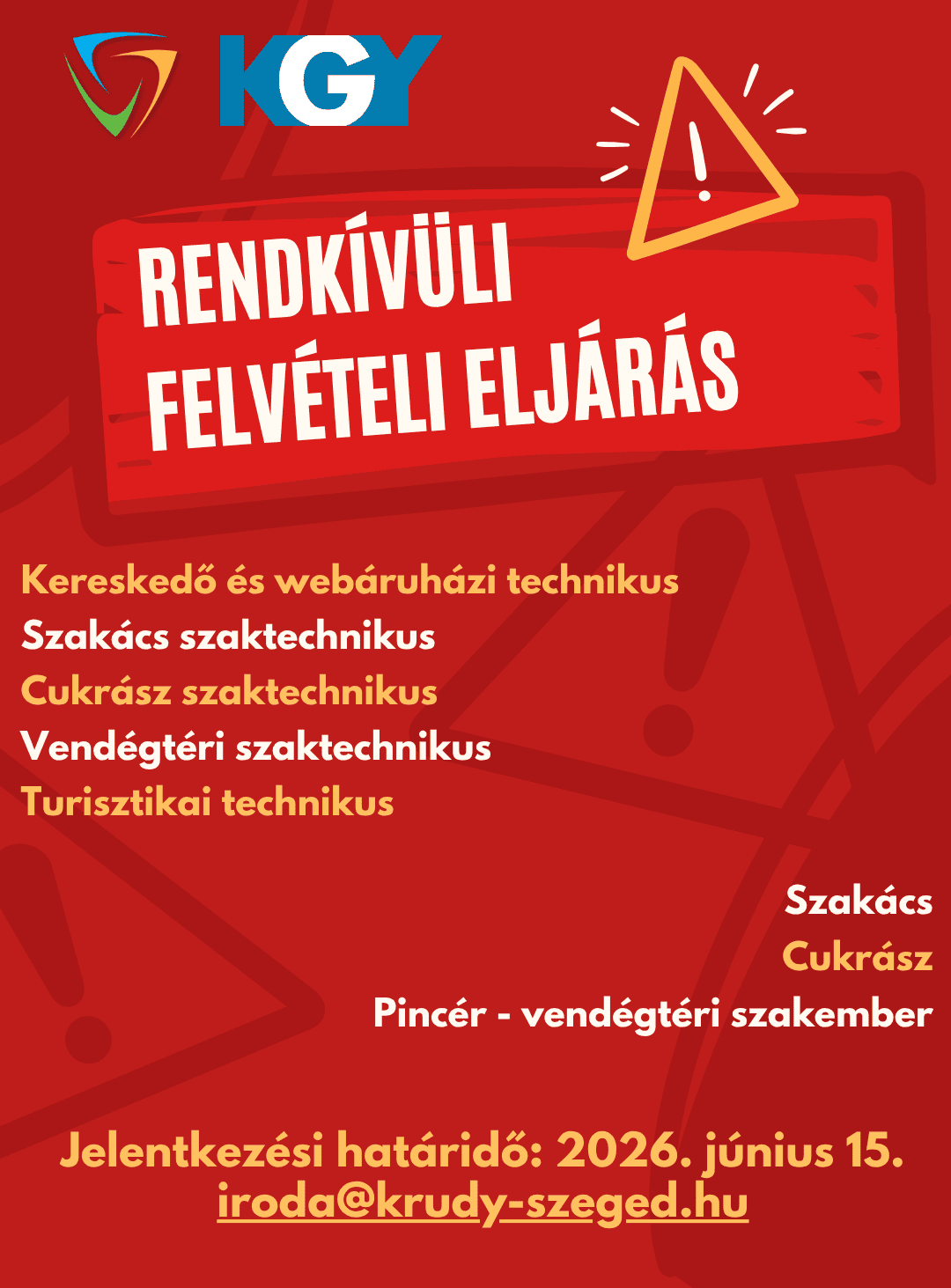 KGY

RENDKÍVÜLI FELVÉTELI ELJÁRÁS

Kereskedő és webáruházi technikus
Szakács szaktechnikus
Cukrász szaktechnikus
Vendégtéri szaktechnikus
Turisztikai technikus

Szakács
Cukrász
Pincér - vendégtéri szakember

Jelentkezési határidő: 2026. június 15.
iroda@krudy-szeged.hu